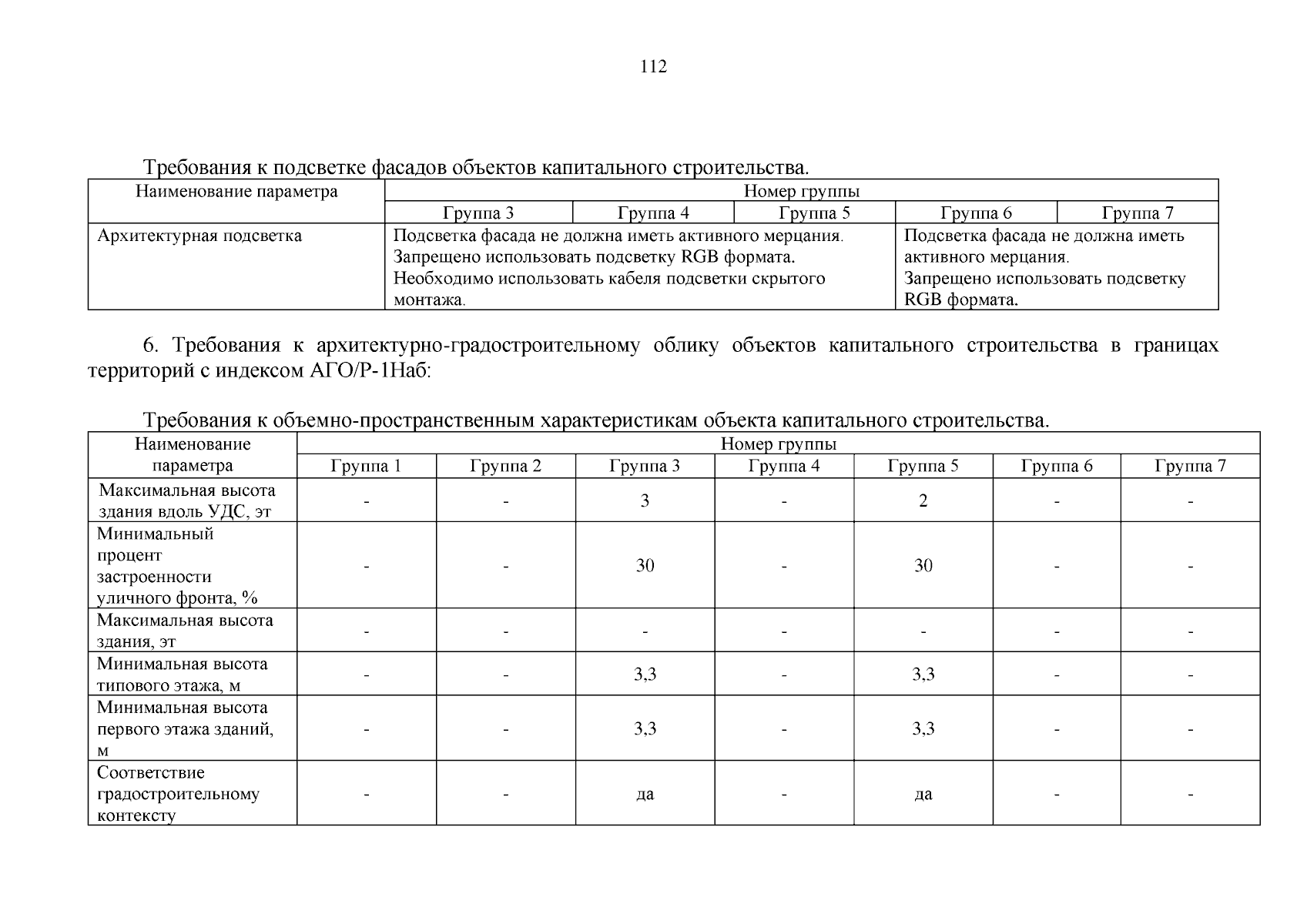 112

Требования к подсветке фасадов объектов капитального строительства.

| Наименование параметра | Номер группы | | | | |
|---|---|---|---|---|---|
| | Группа 3 | Группа 4 | Группа 5 | Группа 6 | Группа 7 |
| Архитектурная подсветка | Подсветка фасада не должна иметь активного мерцания. Запрещено использовать подсветку RGB формата. Необходимо использовать кабеля подсветки скрытого монтажа. | | | Подсветка фасада не должна иметь активного мерцания. Запрещено использовать подсветку RGB формата. | |

6. Требования к архитектурно-градостроительному облику объектов капитального строительства в границах территорий с индексом АГО/Р-1Наб:

Требования к объемно-пространственным характеристикам объекта капитального строительства.

| Наименование параметра | Номер группы | | | | | | |
|---|---|---|---|---|---|---|---|
| | Группа 1 | Группа 2 | Группа 3 | Группа 4 | Группа 5 | Группа 6 | Группа 7 |
| Максимальная высота здания вдоль УДС, эт | - | - | 3 | - | 2 | - | - |
| Минимальный процент застроенности уличного фронта, % | - | - | 30 | - | 30 | - | - |
| Максимальная высота здания, эт | - | - | - | - | - | - | - |
| Минимальная высота типового этажа, м | - | - | 3,3 | - | 3,3 | - | - |
| Минимальная высота первого этажа зданий, м | - | - | 3,3 | - | 3,3 | - | - |
| Соответствие градостроительному контексту | - | - | да | - | да | - | - |